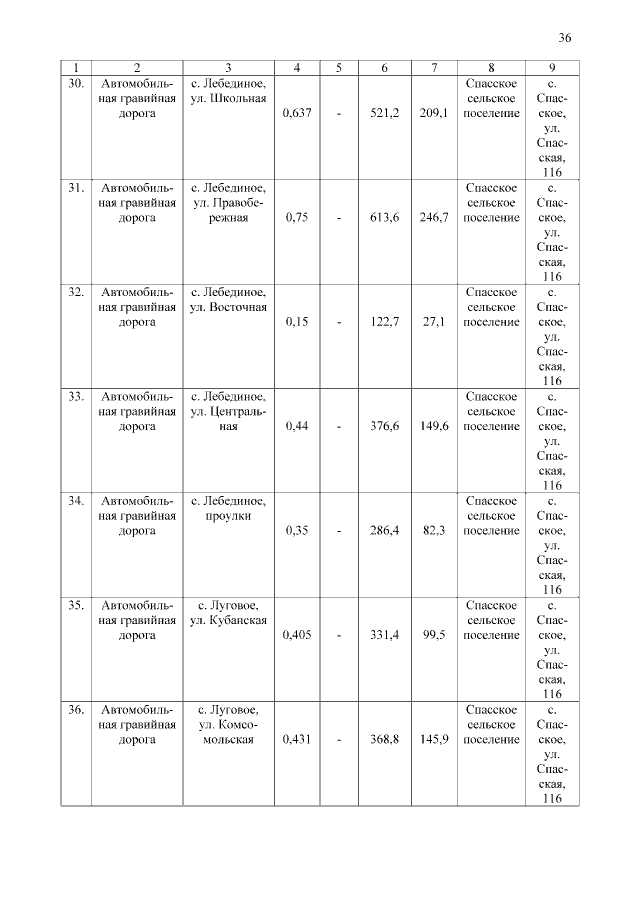 36

| 1 | 2 | 3 | 4 | 5 | 6 | 7 | 8 | 9 |
|---|---|---|---|---|---|---|---|---|
| 30. | Автомобильная гравийная дорога | с. Лебединое, ул. Школьная | 0,637 | - | 521,2 | 209,1 | Спасское сельское поселение | с. Спасское, ул. Спасская, 116 |
| 31. | Автомобильная гравийная дорога | с. Лебединое, ул. Правобережная | 0,75 | - | 613,6 | 246,7 | Спасское сельское поселение | с. Спасское, ул. Спасская, 116 |
| 32. | Автомобильная гравийная дорога | с. Лебединое, ул. Восточная | 0,15 | - | 122,7 | 27,1 | Спасское сельское поселение | с. Спасское, ул. Спасская, 116 |
| 33. | Автомобильная гравийная дорога | с. Лебединое, ул. Центральная | 0,44 | - | 376,6 | 149,6 | Спасское сельское поселение | с. Спасское, ул. Спасская, 116 |
| 34. | Автомобильная гравийная дорога | с. Лебединое, проулки | 0,35 | - | 286,4 | 82,3 | Спасское сельское поселение | с. Спасское, ул. Спасская, 116 |
| 35. | Автомобильная гравийная дорога | с. Луговое, ул. Кубанская | 0,405 | - | 331,4 | 99,5 | Спасское сельское поселение | с. Спасское, ул. Спасская, 116 |
| 36. | Автомобильная гравийная дорога | с. Луговое, ул. Комсомольская | 0,431 | - | 368,8 | 145,9 | Спасское сельское поселение | с. Спасское, ул. Спасская, 116 |